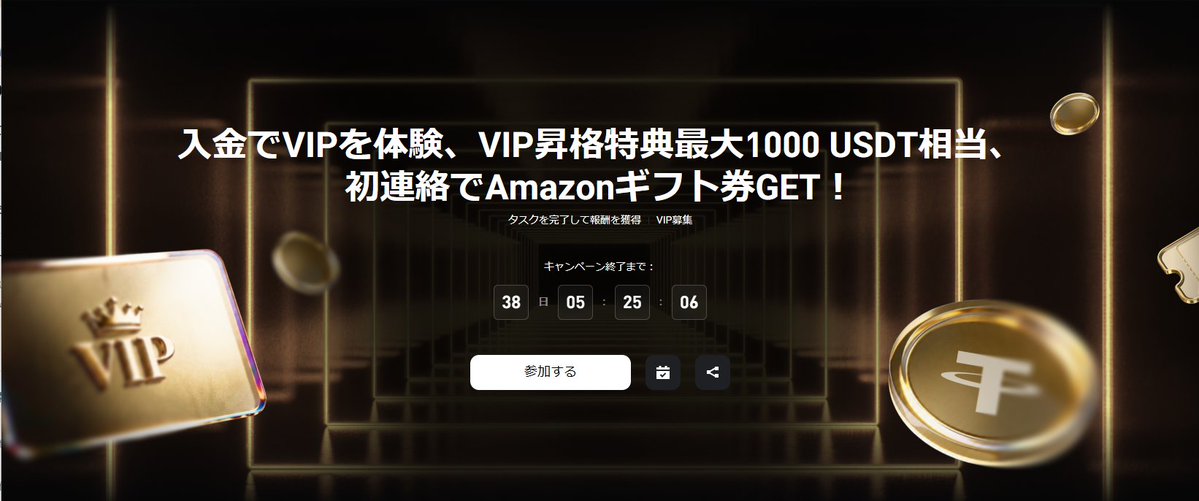 入金でVIPを体験、VIP昇格特典最大1000 USDT相当、初連絡でAmazonギフト券GET！

タスクを完了して報酬を獲得　VIP募集

キャンペーン終了まで：

38 日 05 : 25 : 06

参加する

VIP